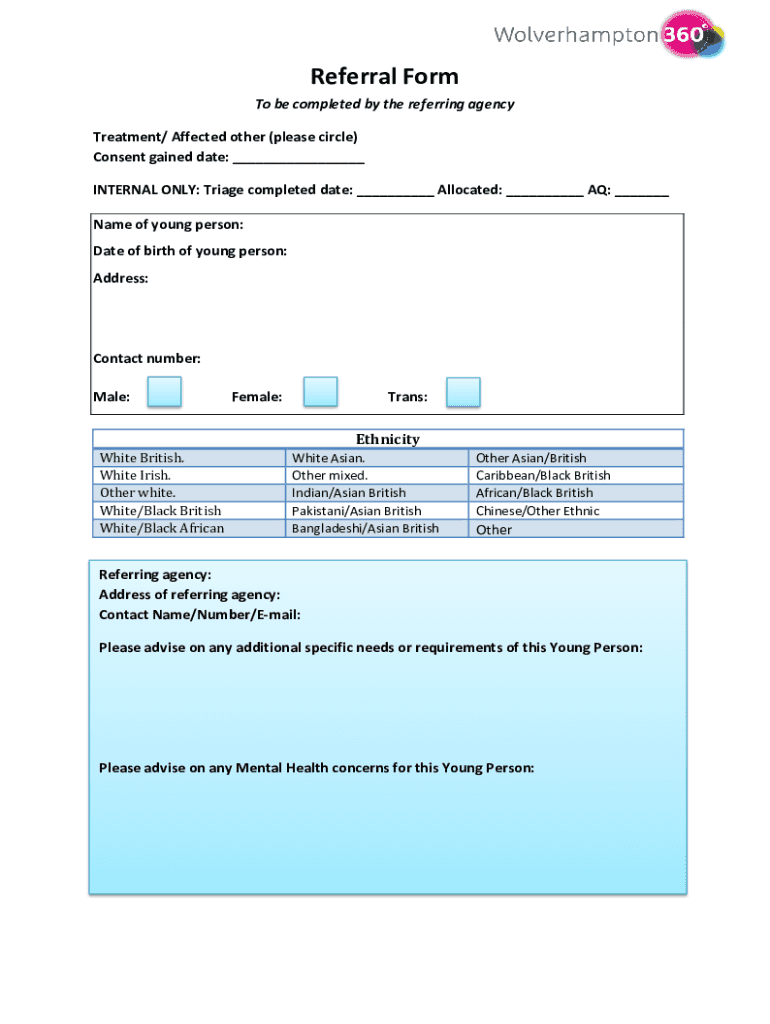 Wolverhampton 360°

Referral Form

To be completed by the referring agency

Treatment/ Affected other (please circle)
Consent gained date: ___________________

INTERNAL ONLY: Triage completed date: ___________ Allocated: ___________ AQ: ________

Name of young person:

Date of birth of young person:

Address:

Contact number:

Male: Female: Trans:

| Ethnicity | | |
|---|---|---|
| White British. | White Asian. | Other Asian/British |
| White Irish. | Other mixed. | Caribbean/Black British |
| Other white. | Indian/Asian British | African/Black British |
| White/Black British | Pakistani/Asian British | Chinese/Other Ethnic |
| White/Black African | Bangladeshi/Asian British | Other |

Referring agency:
Address of referring agency:
Contact Name/Number/E-mail:

Please advise on any additional specific needs or requirements of this Young Person:

Please advise on any Mental Health concerns for this Young Person: